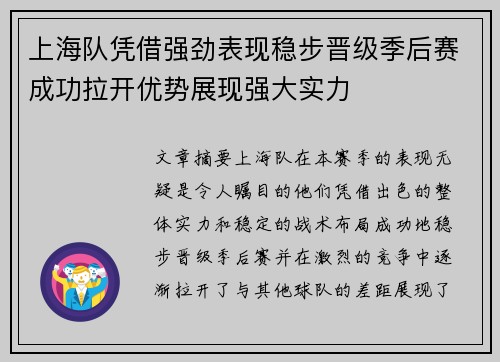 上海队凭借强劲表现稳步晋级季后赛成功拉开优势展现强大实力

文章摘要上海队在本赛季的表现无疑是令人瞩目的他们凭借出色的整体实力和稳定的战术布局成功地稳步晋级季后赛并在激烈的竞争中逐渐拉开了与其他球队的差距展现了